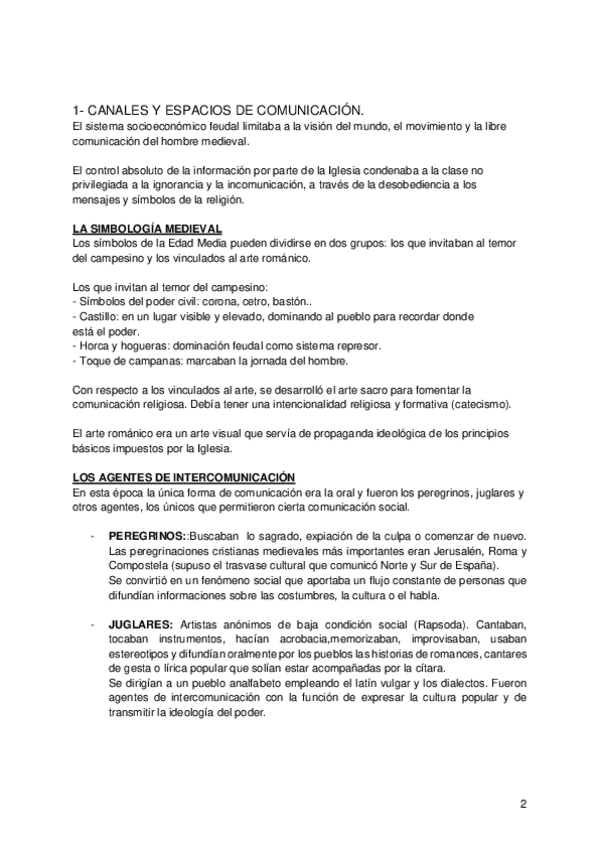 1- CANALES Y ESPACIOS DE COMUNICACIÓN.
El sistema socioeconómico feudal limitaba a la visión del mundo, el movimiento y la libre comunicación del hombre medieval.

El control absoluto de la información por parte de la Iglesia condenaba a la clase no privilegiada a la ignorancia y la incomunicación, a través de la desobediencia a los mensajes y símbolos de la religión.

LA SIMBOLOGÍA MEDIEVAL
Los símbolos de la Edad Media pueden dividirse en dos grupos: los que invitaban al temor del campesino y los vinculados al arte románico.

Los que invitan al temor del campesino:
- Símbolos del poder civil: corona, cetro, bastón..
- Castillo: en un lugar visible y elevado, dominando al pueblo para recordar donde está el poder.
- Horca y hogueras: dominación feudal como sistema represor.
- Toque de campanas: marcaban la jornada del hombre.

Con respecto a los vinculados al arte, se desarrolló el arte sacro para fomentar la comunicación religiosa. Debía tener una intencionalidad religiosa y formativa (catecismo).

El arte románico era un arte visual que servía de propaganda ideológica de los principios básicos impuestos por la Iglesia.

LOS AGENTES DE INTERCOMUNICACIÓN
En esta época la única forma de comunicación era la oral y fueron los peregrinos, juglares y otros agentes, los únicos que permitieron cierta comunicación social.

- PEREGRINOS::Buscaban lo sagrado, expiación de la culpa o comenzar de nuevo. Las peregrinaciones cristianas medievales más importantes eran Jerusalén, Roma y Compostela (supuso el trasvase cultural que comunicó Norte y Sur de España).
Se convirtió en un fenómeno social que aportaba un flujo constante de personas que difundían informaciones sobre las costumbres, la cultura o el habla.

- JUGLARES: Artistas anónimos de baja condición social (Rapsoda). Cantaban, tocaban instrumentos, hacían acrobacia,memorizaban, improvisaban, usaban estereotipos y difundían oralmente por los pueblos las historias de romances, cantares de gesta o lírica popular que solían estar acompañadas por la cítara.
Se dirigían a un pueblo analfabeto empleando el latín vulgar y los dialectos. Fueron agentes de intercomunicación con la función de expresar la cultura popular y de transmitir la ideología del poder.

2